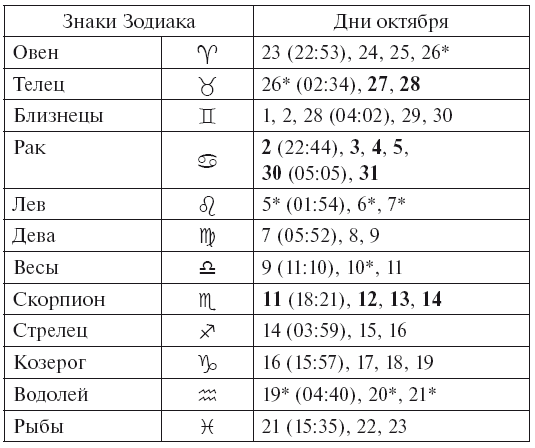 | Знаки Зодиака | | Дни октября |
|---|---|---|
| Овен | ♈ | 23 (22:53), 24, 25, 26* |
| Телец | ♉ | 26* (02:34), **27**, **28** |
| Близнецы | ♊ | 1, 2, 28 (04:02), 29, 30 |
| Рак | ♋ | **2** (22:44), **3**, **4**, **5**, **30** (05:05), **31** |
| Лев | ♌ | 5* (01:54), 6*, 7* |
| Дева | ♍ | 7 (05:52), 8, 9 |
| Весы | ♎ | 9 (11:10), 10*, 11 |
| Скорпион | ♏ | **11** (18:21), **12**, **13**, **14** |
| Стрелец | ♐ | 14 (03:59), 15, 16 |
| Козерог | ♑ | 16 (15:57), 17, 18, 19 |
| Водолей | ♒ | 19* (04:40), 20*, 21* |
| Рыбы | ♓ | 21 (15:35), 22, 23 |